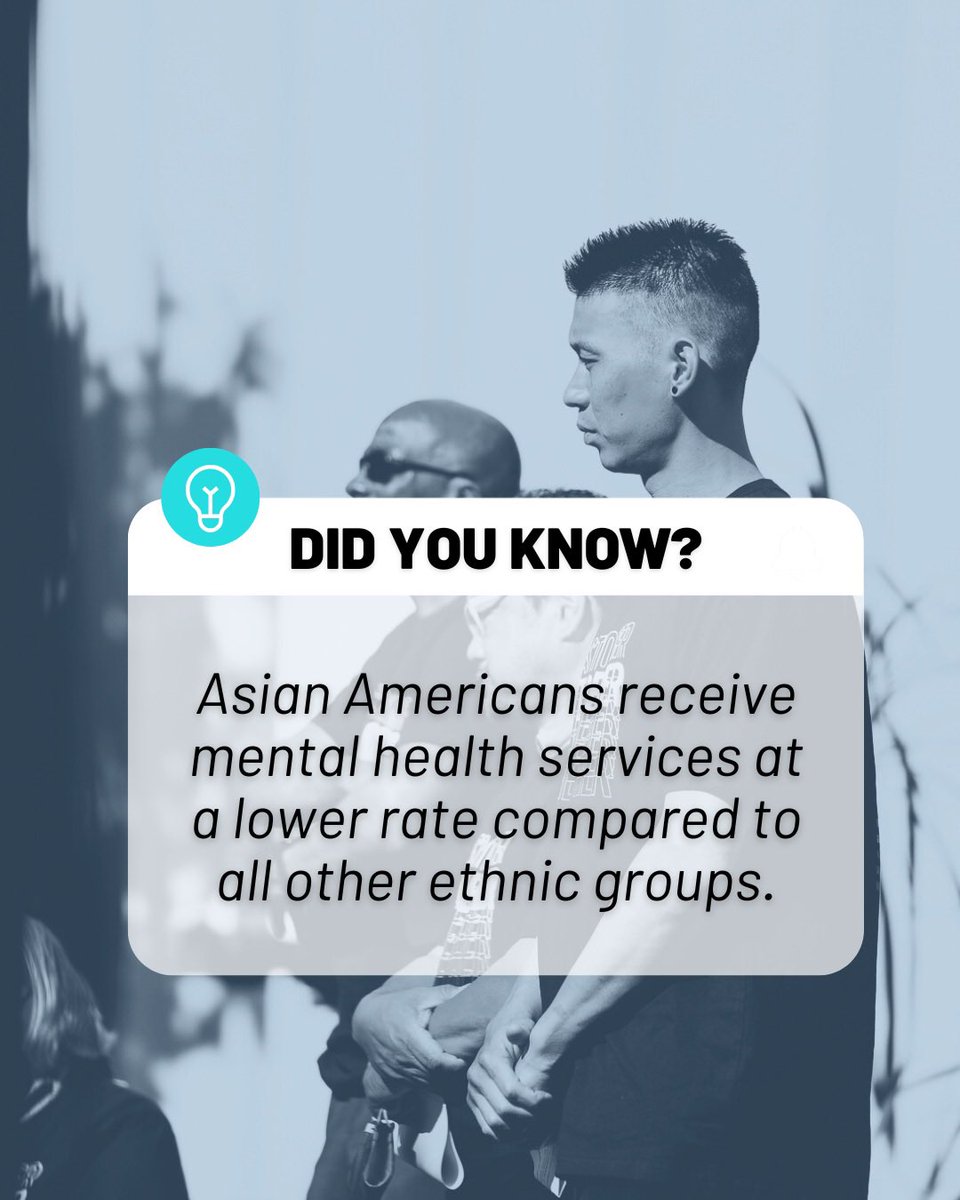 DID YOU KNOW?

Asian Americans receive mental health services at a lower rate compared to all other ethnic groups.